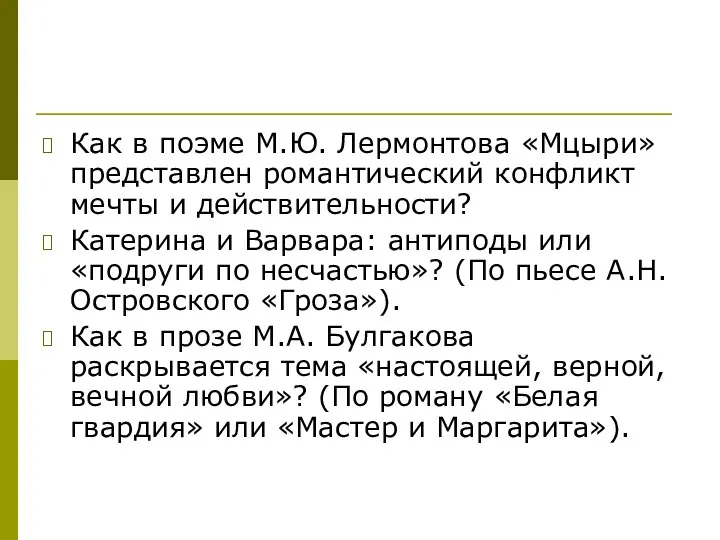 Как в поэме М.Ю. Лермонтова «Мцыри» представлен романтический конфликт мечты и действительности?

Катерина и Варвара: антиподы или «подруги по несчастью»? (По пьесе А.Н. Островского «Гроза»).

Как в прозе М.А. Булгакова раскрывается тема «настоящей, верной, вечной любви»? (По роману «Белая гвардия» или «Мастер и Маргарита»).